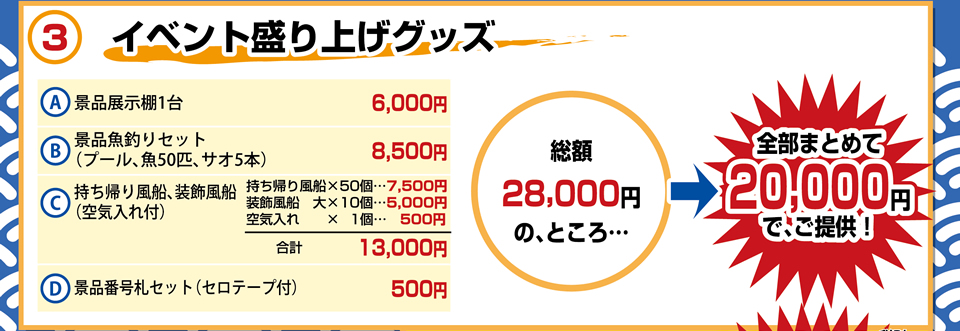 ③ イベント盛り上げグッズ

Ⓐ 景品展示棚1台 6,000円

Ⓑ 景品魚釣りセット（プール、魚50匹、サオ5本） 8,500円

Ⓒ 持ち帰り風船、装飾風船（空気入れ付）

持ち帰り風船×50個…7,500円
装飾風船 大×10個…5,000円
空気入れ × 1個… 500円
合計 13,000円

Ⓓ 景品番号札セット（セロテープ付） 500円

総額
28,000円
の、ところ…

全部まとめて
20,000円
で、ご提供！